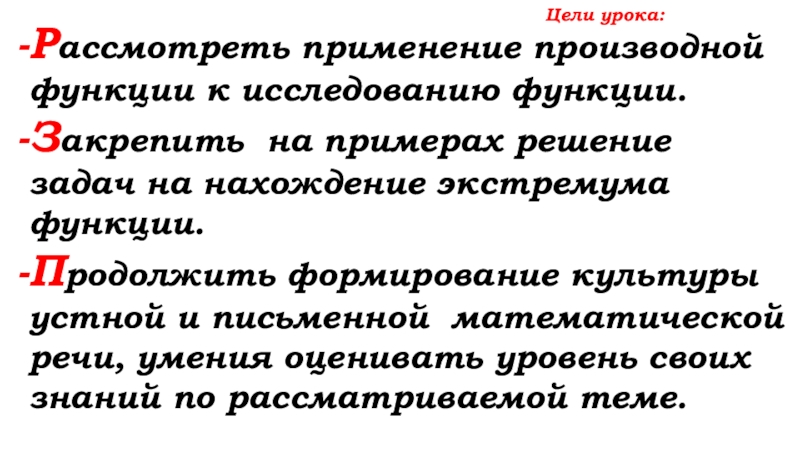 Цели урока:

-Рассмотреть применение производной функции к исследованию функции.

-Закрепить на примерах решение задач на нахождение экстремума функции.

-Продолжить формирование культуры устной и письменной математической речи, умения оценивать уровень своих знаний по рассматриваемой теме.